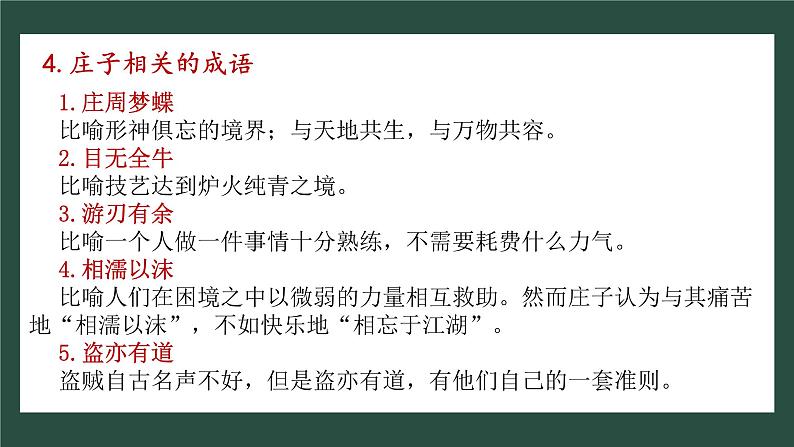 4. 庄子相关的成语

1. 庄周梦蝶
比喻形神俱忘的境界；与天地共生，与万物共容。

2. 目无全牛
比喻技艺达到炉火纯青之境。

3. 游刃有余
比喻一个人做一件事情十分熟练，不需要耗费什么力气。

4. 相濡以沫
比喻人们在困境之中以微弱的力量相互救助。然而庄子认为与其痛苦地“相濡以沫”，不如快乐地“相忘于江湖”。

5. 盗亦有道
盗贼自古名声不好，但是盗亦有道，有他们自己的一套准则。